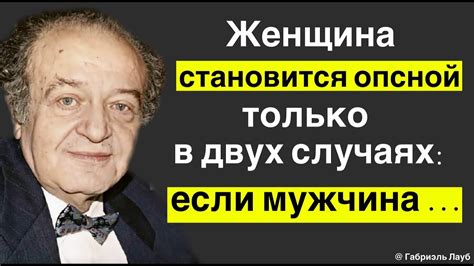 Женщина
становится опсной
только
в двух случаях:
если мужчина ...

@ Габриэль Лауб